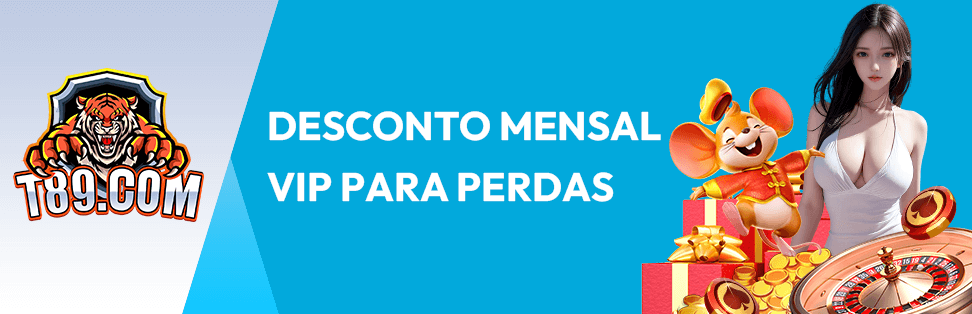 T89.COM

DESCONTO MENSAL VIP PARA PERDAS